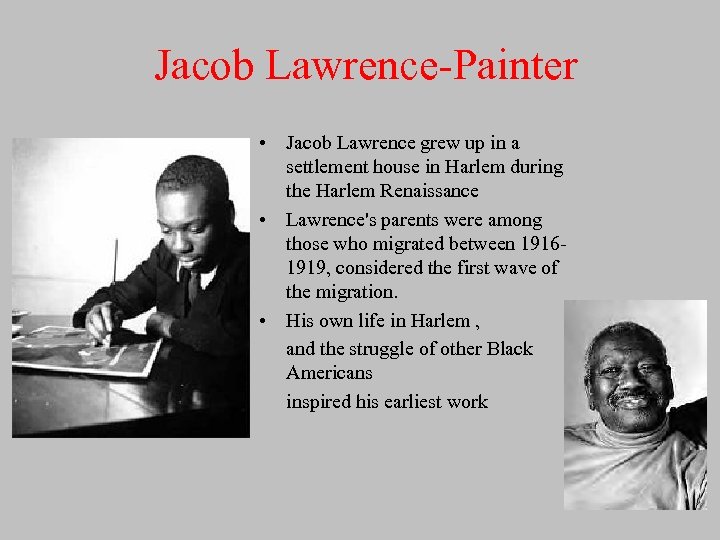 Jacob Lawrence-Painter

• Jacob Lawrence grew up in a settlement house in Harlem during the Harlem Renaissance

• Lawrence's parents were among those who migrated between 1916-1919, considered the first wave of the migration.

• His own life in Harlem ,

and the struggle of other Black Americans

inspired his earliest work